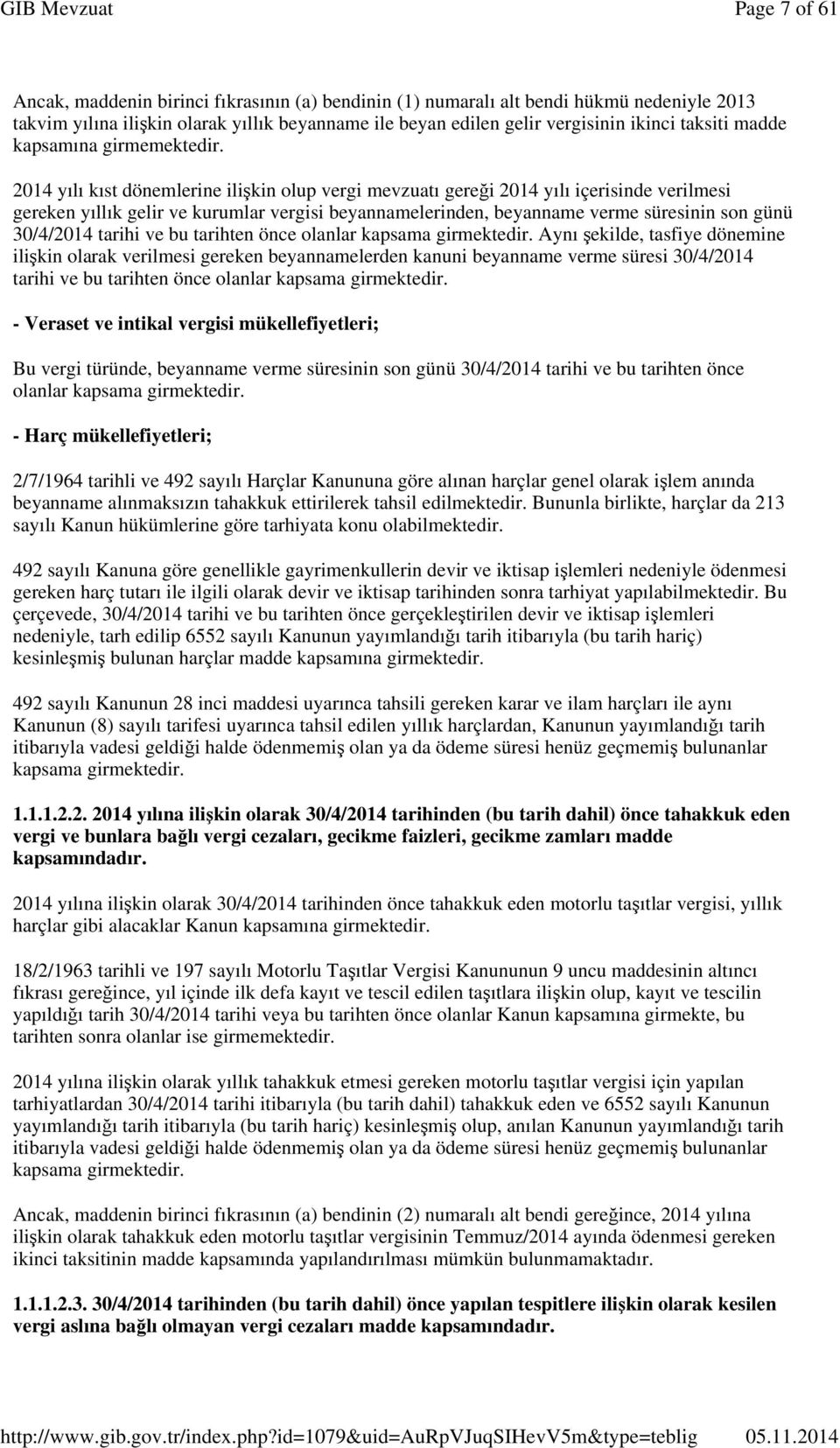 GIB Mevzuat Page 7 of 61

Ancak, maddenin birinci fıkrasının (a) bendinin (1) numaralı alt bendi hükmü nedeniyle 2013 takvim yılına ilişkin olarak yıllık beyanname ile beyan edilen gelir vergisinin ikinci taksiti madde kapsamına girmemektedir.

2014 yılı kıst dönemlerine ilişkin olup vergi mevzuatı gereği 2014 yılı içerisinde verilmesi gereken yıllık gelir ve kurumlar vergisi beyannamelerinden, beyanname verme süresinin son günü 30/4/2014 tarihi ve bu tarihten önce olanlar kapsama girmektedir. Aynı şekilde, tasfiye dönemine ilişkin olarak verilmesi gereken beyannamelerden kanuni beyanname verme süresi 30/4/2014 tarihi ve bu tarihten önce olanlar kapsama girmektedir.

- Veraset ve intikal vergisi mükellefiyetleri;

Bu vergi türünde, beyanname verme süresinin son günü 30/4/2014 tarihi ve bu tarihten önce olanlar kapsama girmektedir.

- Harç mükellefiyetleri;

2/7/1964 tarihli ve 492 sayılı Harçlar Kanununa göre alınan harçlar genel olarak işlem anında beyanname alınmaksızın tahakkuk ettirilerek tahsil edilmektedir. Bununla birlikte, harçlar da 213 sayılı Kanun hükümlerine göre tarhiyata konu olabilmektedir.

492 sayılı Kanuna göre genellikle gayrimenkullerin devir ve iktisap işlemleri nedeniyle ödenmesi gereken harç tutarı ile ilgili olarak devir ve iktisap tarihinden sonra tarhiyat yapılabilmektedir. Bu çerçevede, 30/4/2014 tarihi ve bu tarihten önce gerçekleştirilen devir ve iktisap işlemleri nedeniyle, tarh edilip 6552 sayılı Kanunun yayımlandığı tarih itibarıyla (bu tarih hariç) kesinleşmiş bulunan harçlar madde kapsamına girmektedir.

492 sayılı Kanunun 28 inci maddesi uyarınca tahsili gereken karar ve ilam harçları ile aynı Kanunun (8) sayılı tarifesi uyarınca tahsil edilen yıllık harçlardan, Kanunun yayımlandığı tarih itibarıyla vadesi geldiği halde ödenmemiş olan ya da ödeme süresi henüz geçmemiş bulunanlar kapsama girmektedir.

1.1.1.2.2. 2014 yılına ilişkin olarak 30/4/2014 tarihinden (bu tarih dahil) önce tahakkuk eden vergi ve bunlara bağlı vergi cezaları, gecikme faizleri, gecikme zamları madde kapsamındadır.

2014 yılına ilişkin olarak 30/4/2014 tarihinden önce tahakkuk eden motorlu taşıtlar vergisi, yıllık harçlar gibi alacaklar Kanun kapsamına girmektedir.

18/2/1963 tarihli ve 197 sayılı Motorlu Taşıtlar Vergisi Kanununun 9 uncu maddesinin altıncı fıkrası gereğince, yıl içinde ilk defa kayıt ve tescil edilen taşıtlara ilişkin olup, kayıt ve tescilin yapıldığı tarih 30/4/2014 tarihi veya bu tarihten önce olanlar Kanun kapsamına girmekte, bu tarihten sonra olanlar ise girmemektedir.

2014 yılına ilişkin olarak yıllık tahakkuk etmesi gereken motorlu taşıtlar vergisi için yapılan tarhiyatlardan 30/4/2014 tarihi itibarıyla (bu tarih dahil) tahakkuk eden ve 6552 sayılı Kanunun yayımlandığı tarih itibarıyla (bu tarih hariç) kesinleşmiş olup, anılan Kanunun yayımlandığı tarih itibarıyla vadesi geldiği halde ödenmemiş olan ya da ödeme süresi henüz geçmemiş bulunanlar kapsama girmektedir.

Ancak, maddenin birinci fıkrasının (a) bendinin (2) numaralı alt bendi gereğince, 2014 yılına ilişkin olarak tahakkuk eden motorlu taşıtlar vergisinin Temmuz/2014 ayında ödenmesi gereken ikinci taksitinin madde kapsamında yapılandırılması mümkün bulunmamaktadır.

1.1.1.2.3. 30/4/2014 tarihinden (bu tarih dahil) önce yapılan tespitlere ilişkin olarak kesilen vergi aslına bağlı olmayan vergi cezaları madde kapsamındadır.

http://www.gib.gov.tr/index.php?id=1079&uid=AuRpVJuqSIHevV5m&type=teblig 05.11.2014